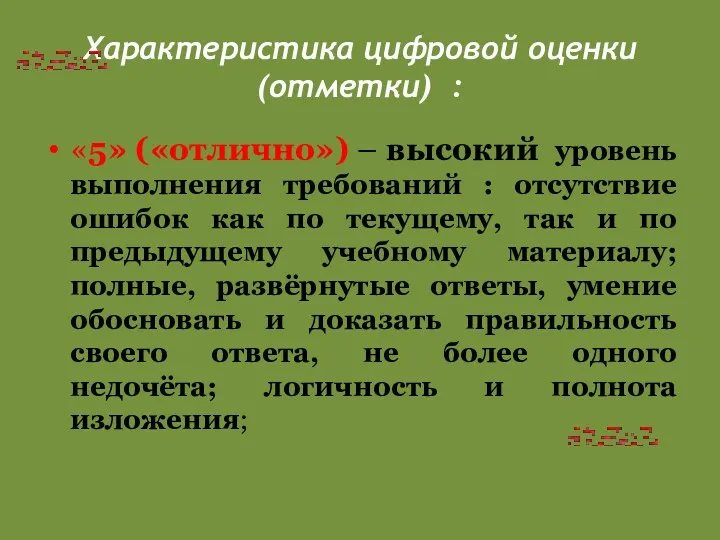 Характеристика цифровой оценки (отметки) :

• «5» («отлично») – высокий уровень выполнения требований : отсутствие ошибок как по текущему, так и по предыдущему учебному материалу; полные, развёрнутые ответы, умение обосновать и доказать правильность своего ответа, не более одного недочёта; логичность и полнота изложения;